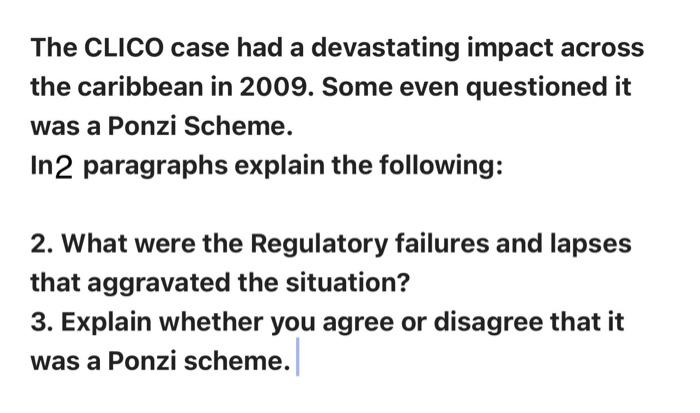 The CLICO case had a devastating impact across the caribbean in 2009. Some even questioned it was a Ponzi Scheme.
In2 paragraphs explain the following:

2. What were the Regulatory failures and lapses that aggravated the situation?
3. Explain whether you agree or disagree that it was a Ponzi scheme.